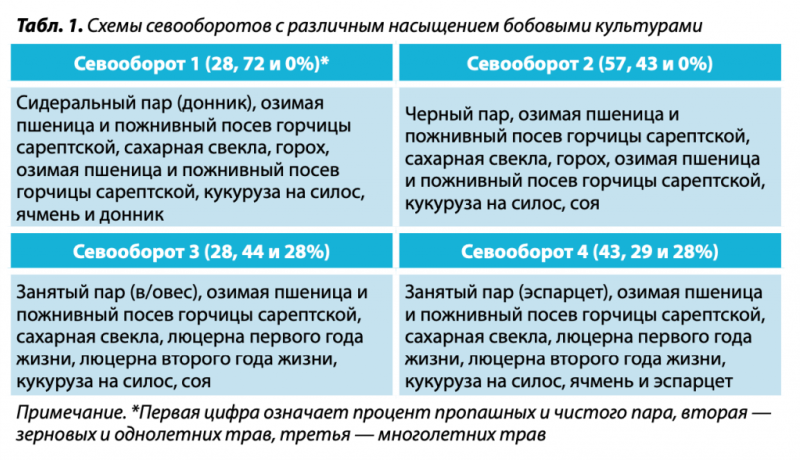 Табл. 1. Схемы севооборотов с различным насыщением бобовыми культурами

| Севооборот 1 (28, 72 и 0%)* | Севооборот 2 (57, 43 и 0%) |
|---|---|
| Сидеральный пар (донник), озимая пшеница и пожнивный посев горчицы сарептской, сахарная свекла, горох, озимая пшеница и пожнивный посев горчицы сарептской, кукуруза на силос, ячмень и донник | Черный пар, озимая пшеница и пожнивный посев горчицы сарептской, сахарная свекла, горох, озимая пшеница и пожнивный посев горчицы сарептской, кукуруза на силос, соя |
| Севооборот 3 (28, 44 и 28%) | Севооборот 4 (43, 29 и 28%) |
| Занятый пар (в/овес), озимая пшеница и пожнивный посев горчицы сарептской, сахарная свекла, люцерна первого года жизни, люцерна второго года жизни, кукуруза на силос, соя | Занятый пар (эспарцет), озимая пшеница и пожнивный посев горчицы сарептской, сахарная свекла, люцерна первого года жизни, люцерна второго года жизни, кукуруза на силос, ячмень и эспарцет |

Примечание. *Первая цифра означает процент пропашных и чистого пара, вторая — зерновых и однолетних трав, третья — многолетних трав